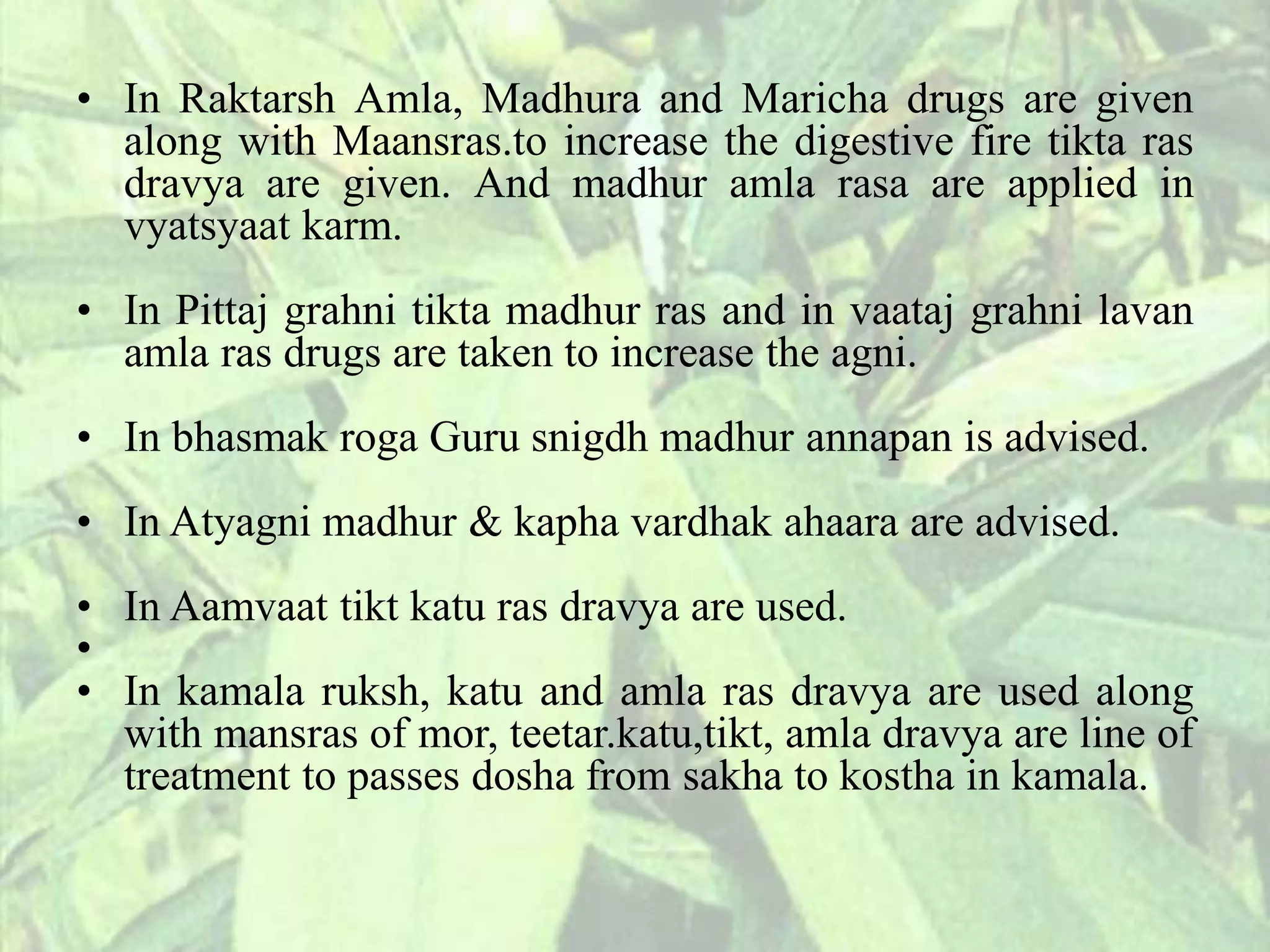 • In Raktarsh Amla, Madhura and Maricha drugs are given along with Maansras.to increase the digestive fire tikta ras dravya are given. And madhur amla rasa are applied in vyatsyaat karm.

• In Pittaj grahni tikta madhur ras and in vaataj grahni lavan amla ras drugs are taken to increase the agni.

• In bhasmak roga Guru snigdh madhur annapan is advised.

• In Atyagni madhur & kapha vardhak ahaara are advised.

• In Aamvaat tikt katu ras dravya are used.
•
• In kamala ruksh, katu and amla ras dravya are used along with mansras of mor, teetar.katu,tikt, amla dravya are line of treatment to passes dosha from sakha to kostha in kamala.